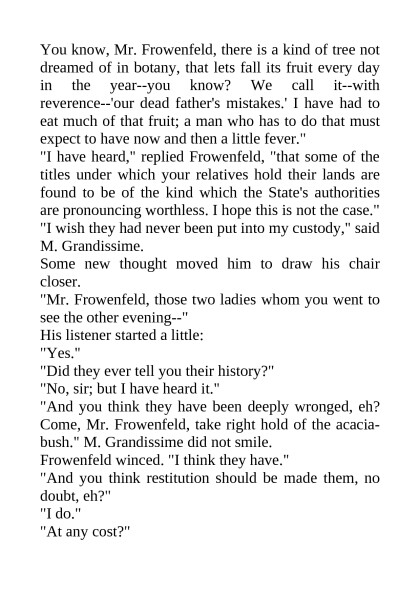 You know, Mr. Frowenfeld, there is a kind of tree not dreamed of in botany, that lets fall its fruit every day in the year--you know? We call it--with reverence--'our dead father's mistakes.' I have had to eat much of that fruit; a man who has to do that must expect to have now and then a little fever."

"I have heard," replied Frowenfeld, "that some of the titles under which your relatives hold their lands are found to be of the kind which the State's authorities are pronouncing worthless. I hope this is not the case."

"I wish they had never been put into my custody," said M. Grandissime.

Some new thought moved him to draw his chair closer.

"Mr. Frowenfeld, those two ladies whom you went to see the other evening--"

His listener started a little:

"Yes."

"Did they ever tell you their history?"

"No, sir; but I have heard it."

"And you think they have been deeply wronged, eh? Come, Mr. Frowenfeld, take right hold of the acacia-bush." M. Grandissime did not smile.

Frowenfeld winced. "I think they have."

"And you think restitution should be made them, no doubt, eh?"

"I do."

"At any cost?"